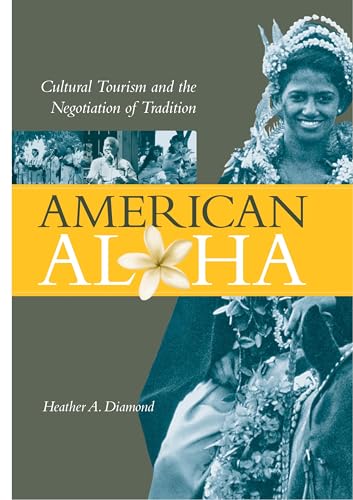 Cultural Tourism and the Negotiation of Tradition

AMERICAN AL HA

Heather A. Diamond